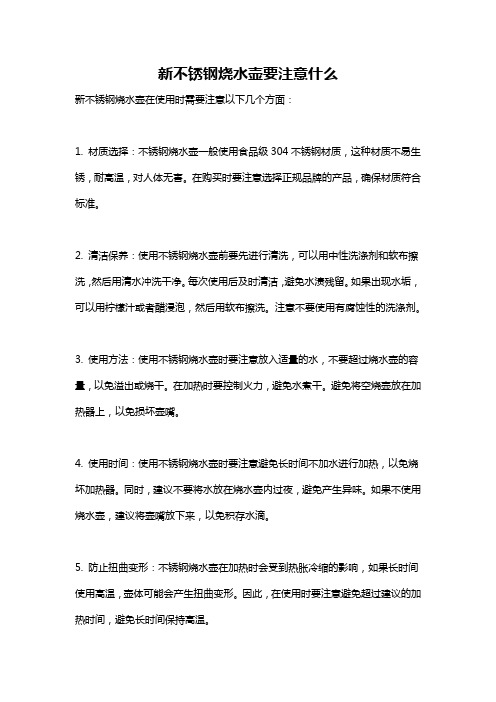 新不锈钢烧水壶要注意什么

新不锈钢烧水壶在使用时需要注意以下几个方面：

1. 材质选择：不锈钢烧水壶一般使用食品级 304 不锈钢材质，这种材质不易生锈，耐高温，对人体无害。在购买时要注意选择正规品牌的产品，确保材质符合标准。

2. 清洁保养：使用不锈钢烧水壶前要先进行清洗，可以用中性洗涤剂和软布擦洗，然后用清水冲洗干净。每次使用后及时清洁，避免水渍残留。如果出现水垢，可以用柠檬汁或者醋浸泡，然后用软布擦洗。注意不要使用有腐蚀性的洗涤剂。

3. 使用方法：使用不锈钢烧水壶时要注意放入适量的水，不要超过烧水壶的容量，以免溢出或烧干。在加热时要控制火力，避免水煮干。避免将空烧壶放在加热器上，以免损坏壶嘴。

4. 使用时间：使用不锈钢烧水壶时要注意避免长时间不加水进行加热，以免烧坏加热器。同时，建议不要将水放在烧水壶内过夜，避免产生异味。如果不使用烧水壶，建议将壶嘴放下来，以免积存水滴。

5. 防止扭曲变形：不锈钢烧水壶在加热时会受到热胀冷缩的影响，如果长时间使用高温，壶体可能会产生扭曲变形。因此，在使用时要注意避免超过建议的加热时间，避免长时间保持高温。